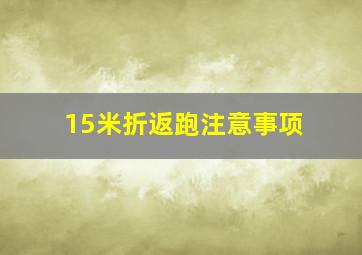 15米折返跑注意事项